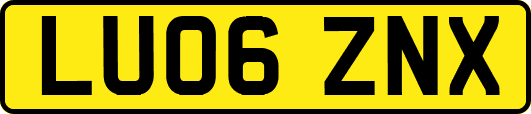 LU06 ZNX